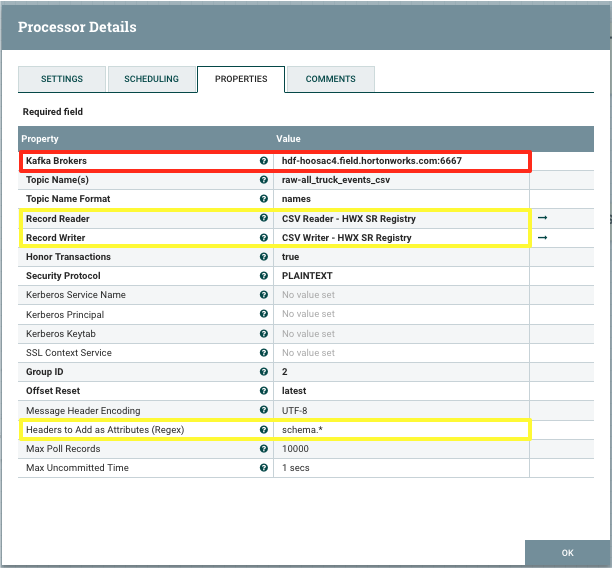 Processor Details

SETTINGS SCHEDULING PROPERTIES COMMENTS

Required field

| Property | Value |
|---|---|
| Kafka Brokers | hdf-hoosac4.field.hortonworks.com:6667 |
| Topic Name(s) | raw-all_truck_events_csv |
| Topic Name Format | names |
| Record Reader | CSV Reader - HWX SR Registry |
| Record Writer | CSV Writer - HWX SR Registry |
| Honor Transactions | true |
| Security Protocol | PLAINTEXT |
| Kerberos Service Name | No value set |
| Kerberos Principal | No value set |
| Kerberos Keytab | No value set |
| SSL Context Service | No value set |
| Group ID | 2 |
| Offset Reset | latest |
| Message Header Encoding | UTF-8 |
| Headers to Add as Attributes (Regex) | schema.* |
| Max Poll Records | 10000 |
| Max Uncommitted Time | 1 secs |

OK